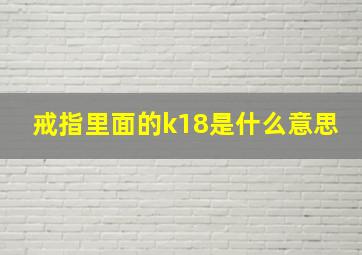 戒指里面的k18是什么意思